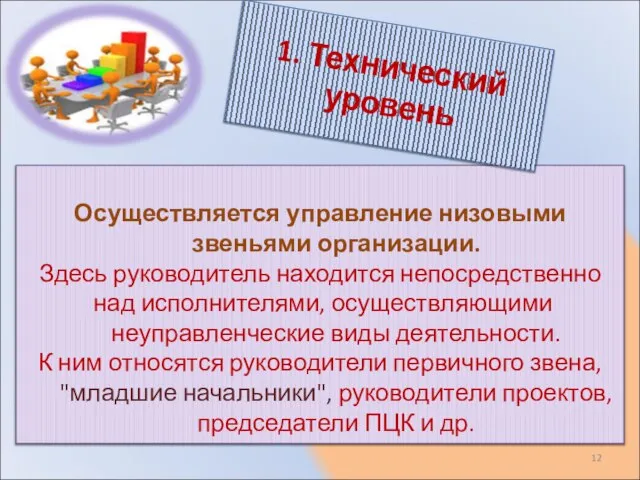 1. Технический уровень

Осуществляется управление низовыми звеньями организации.

Здесь руководитель находится непосредственно над исполнителями, осуществляющими неуправленческие виды деятельности.

К ним относятся руководители первичного звена, "младшие начальники", руководители проектов, председатели ПЦК и др.

12